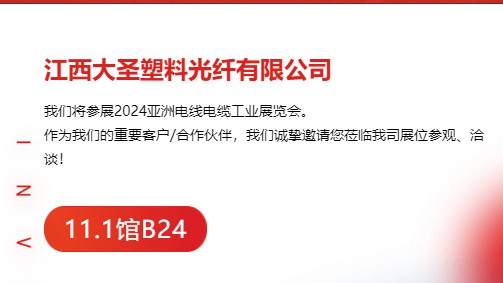 江西大圣塑料光纤有限公司

我们将参展2024亚洲电线电缆工业展览会。
作为我们的重要客户/合作伙伴，我们诚挚邀请您莅临我司展位参观、洽谈！

I
N
V

11.1馆B24